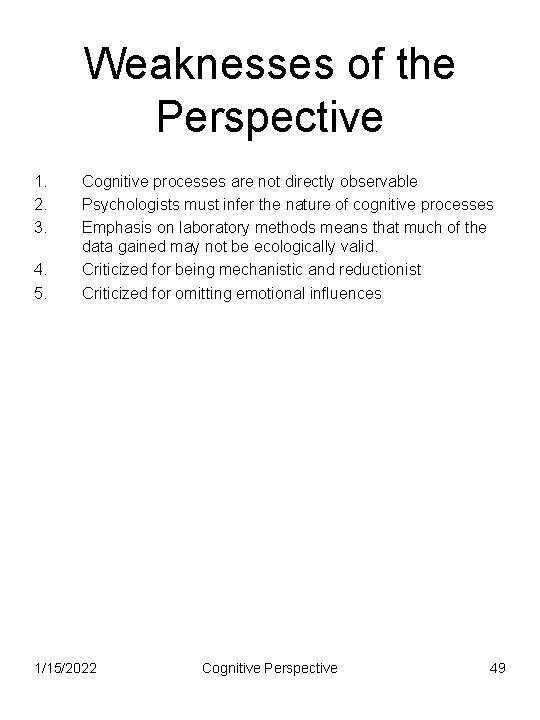 Weaknesses of the Perspective

1. Cognitive processes are not directly observable
2. Psychologists must infer the nature of cognitive processes
3. Emphasis on laboratory methods means that much of the data gained may not be ecologically valid.
4. Criticized for being mechanistic and reductionist
5. Criticized for omitting emotional influences

1/15/2022 Cognitive Perspective 49